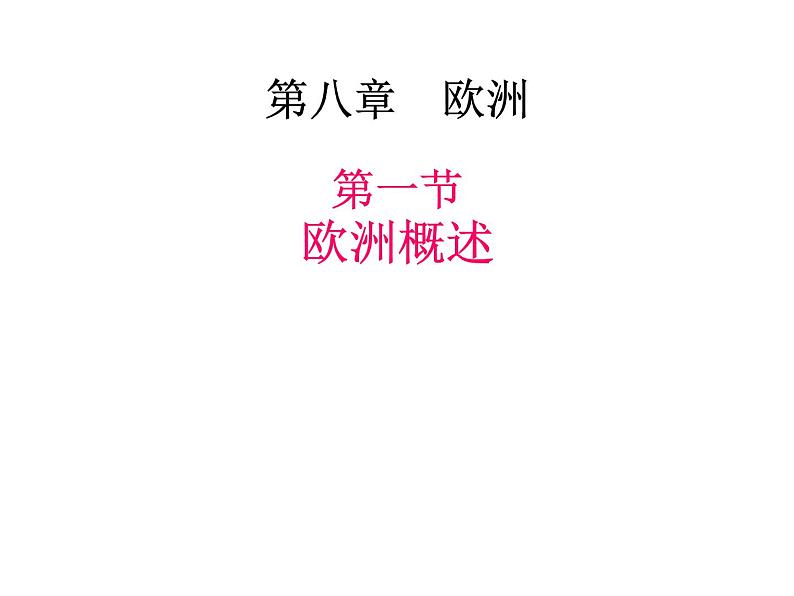 第八章　欧洲

第一节
欧洲概述